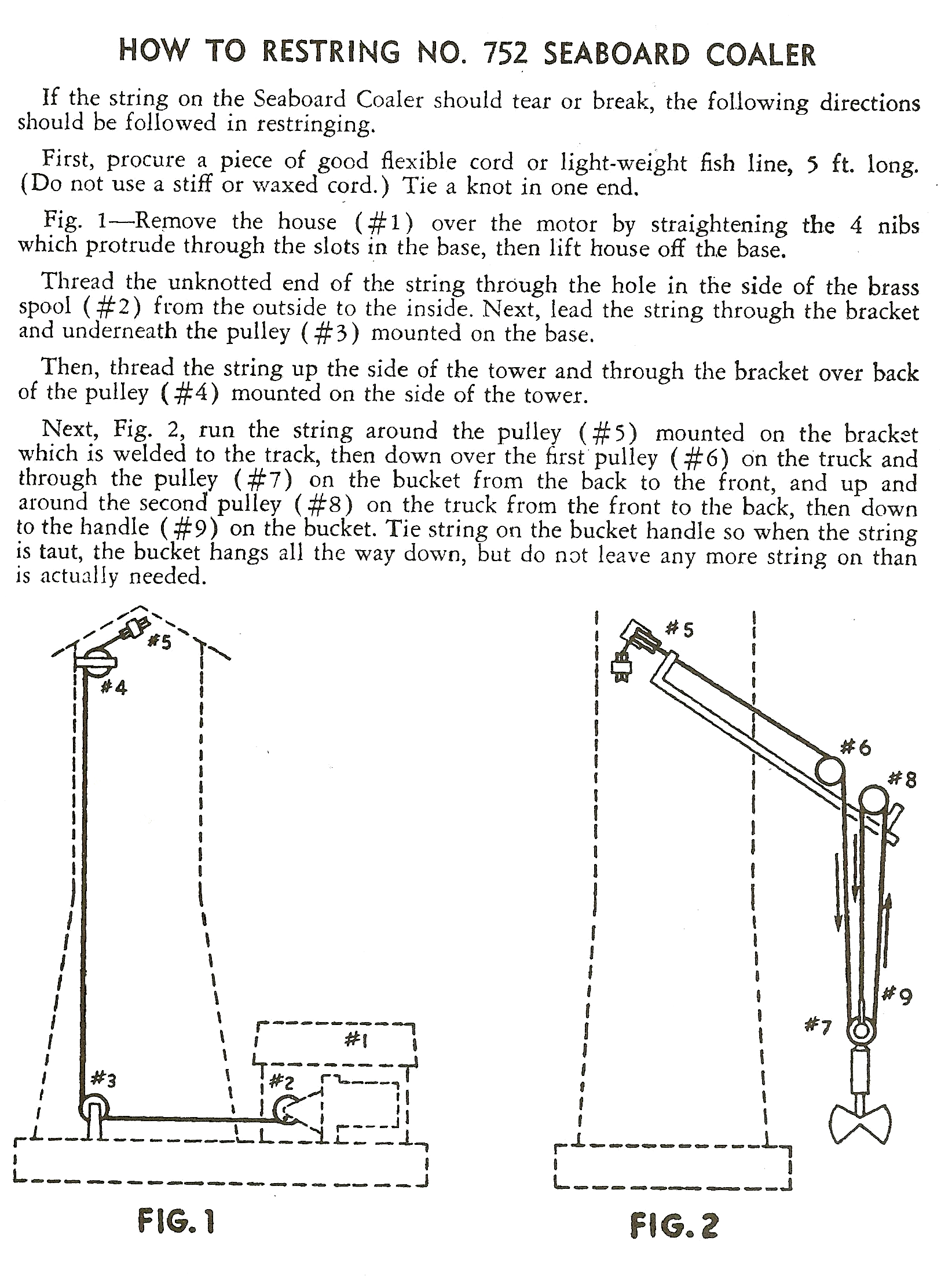 HOW TO RESTRING NO. 752 SEABOARD COALER

If the string on the Seaboard Coaler should tear or break, the following directions should be followed in restringing.

First, procure a piece of good flexible cord or light-weight fish line, 5 ft. long. (Do not use a stiff or waxed cord.) Tie a knot in one end.

Fig. 1—Remove the house (#1) over the motor by straightening the 4 nibs which protrude through the slots in the base, then lift house off the base.

Thread the unknotted end of the string through the hole in the side of the brass spool (#2) from the outside to the inside. Next, lead the string through the bracket and underneath the pulley (#3) mounted on the base.

Then, thread the string up the side of the tower and through the bracket over back of the pulley (#4) mounted on the side of the tower.

Next, Fig. 2, run the string around the pulley (#5) mounted on the bracket which is welded to the track, then down over the first pulley (#6) on the truck and through the pulley (#7) on the bucket from the back to the front, and up and around the second pulley (#8) on the truck from the front to the back, then down to the handle (#9) on the bucket. Tie string on the bucket handle so when the string is taut, the bucket hangs all the way down, but do not leave any more string on than is actually needed.

#5
#4
#1
#3
#2
FIG. 1

#5
#6
#8
#9
#7
FIG. 2